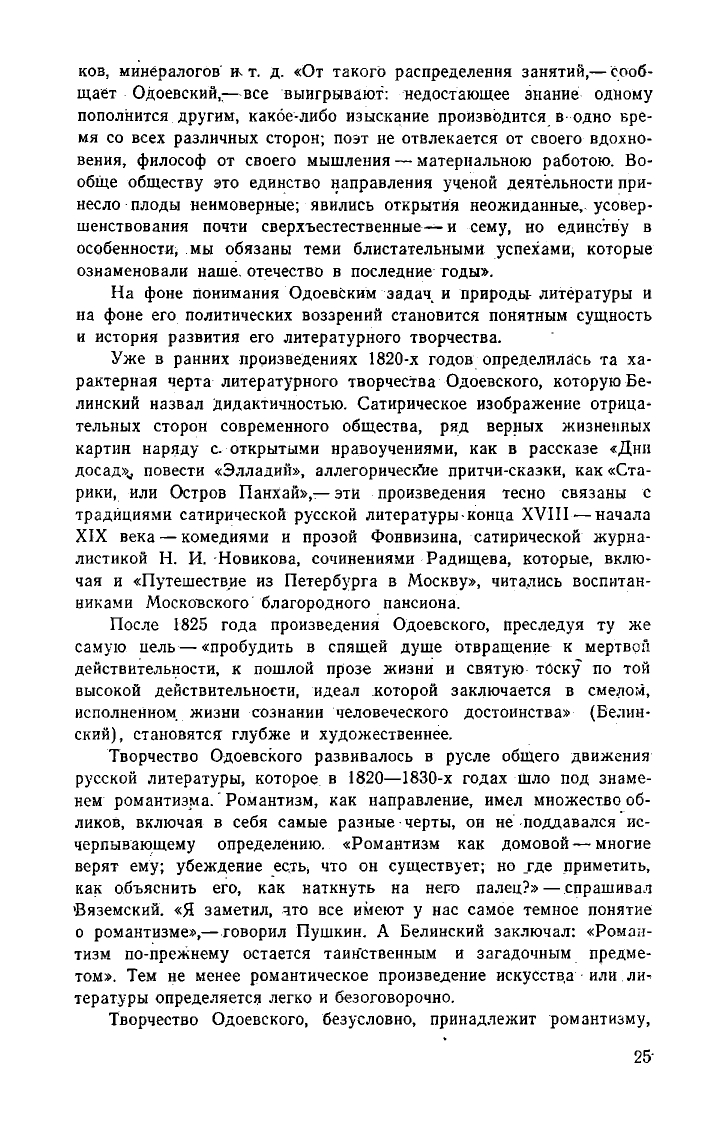 ков, минералогов и т. д. «От такого распределения занятий,— сообщает Одоевский,— все выигрывают: недостающее знание одному пополнится другим, какое-либо изыскание производится в одно время со всех различных сторон; поэт не отвлекается от своего вдохновения, философ от своего мышления — материальною работою. Вообще обществу это единство направления ученой деятельности принесло плоды неимоверные; явились открытия неожиданные, усовершенствования почти сверхъестественные — и сему, но единству в особенности, мы обязаны теми блистательными успехами, которые ознаменовали наше отечество в последние годы».

На фоне понимания Одоевским задач и природы литературы и на фоне его политических воззрений становится понятным сущность и история развития его литературного творчества.

Уже в ранних произведениях 1820-х годов определилась та характерная черта литературного творчества Одоевского, которую Белинский назвал дидактичностью. Сатирическое изображение отрицательных сторон современного общества, ряд верных жизненных картин наряду с открытыми нравоучениями, как в рассказе «Дни досад», повести «Элладий», аллегорические притчи-сказки, как «Старики, или Остров Панхай»,— эти произведения тесно связаны с традициями сатирической русской литературы конца XVIII — начала XIX века — комедиями и прозой Фонвизина, сатирической журналистикой Н. И. Новикова, сочинениями Радищева, которые, включая и «Путешествие из Петербурга в Москву», читались воспитанниками Московского благородного пансиона.

После 1825 года произведения Одоевского, преследуя ту же самую цель — «пробудить в спящей душе отвращение к мертвой действительности, к пошлой прозе жизни и святую тоску по той высокой действительности, идеал которой заключается в смелом, исполненном жизни сознании человеческого достоинства» (Белинский), становятся глубже и художественнее.

Творчество Одоевского развивалось в русле общего движения русской литературы, которое в 1820—1830-х годах шло под знаменем романтизма. Романтизм, как направление, имел множество обликов, включая в себя самые разные черты, он не поддавался исчерпывающему определению. «Романтизм как домовой — многие верят ему; убеждение есть, что он существует; но где приметить, как объяснить его, как наткнуть на него палец?» — спрашивал Вяземский. «Я заметил, что все имеют у нас самое темное понятие о романтизме»,— говорил Пушкин. А Белинский заключал: «Романтизм по-прежнему остается таинственным и загадочным предметом». Тем не менее романтическое произведение искусства или литературы определяется легко и безоговорочно.

Творчество Одоевского, безусловно, принадлежит романтизму,

25